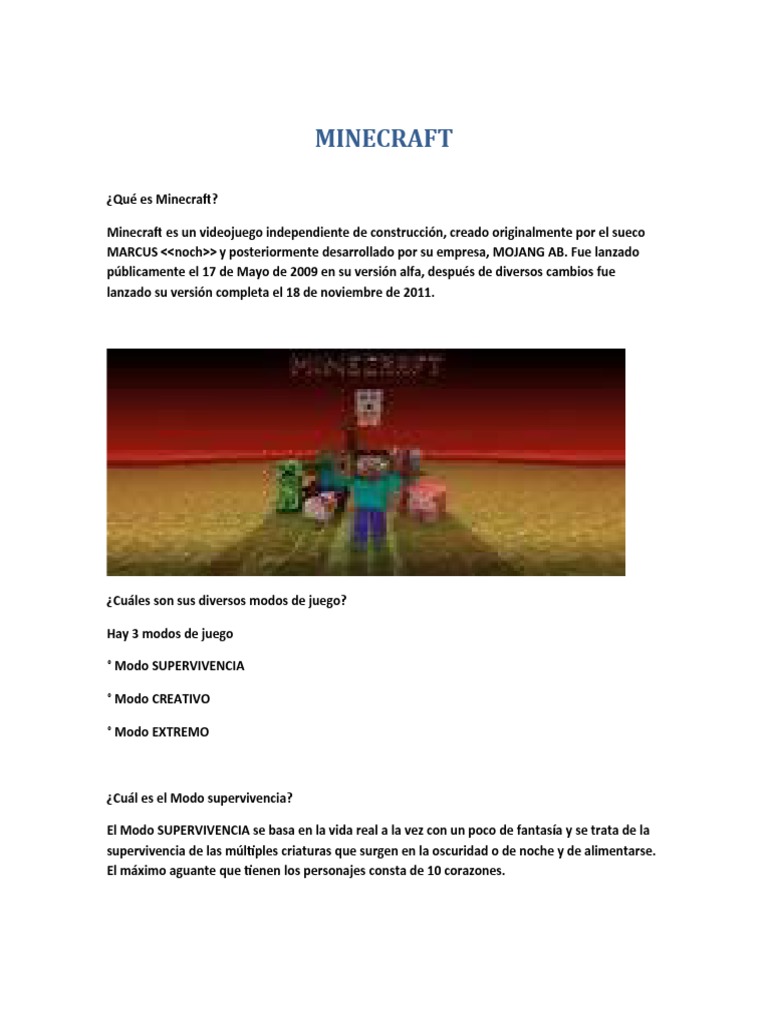 MINECRAFT

¿Qué es Minecraft?

Minecraft es un videojuego independiente de construcción, creado originalmente por el sueco MARCUS <<noch>> y posteriormente desarrollado por su empresa, MOJANG AB. Fue lanzado públicamente el 17 de Mayo de 2009 en su versión alfa, después de diversos cambios fue lanzado su versión completa el 18 de noviembre de 2011.

MINECRAFT

¿Cuáles son sus diversos modos de juego?

Hay 3 modos de juego

° Modo SUPERVIVENCIA

° Modo CREATIVO

° Modo EXTREMO

¿Cuál es el Modo supervivencia?

El Modo SUPERVIVENCIA se basa en la vida real a la vez con un poco de fantasía y se trata de la supervivencia de las múltiples criaturas que surgen en la oscuridad o de noche y de alimentarse. El máximo aguante que tienen los personajes consta de 10 corazones.